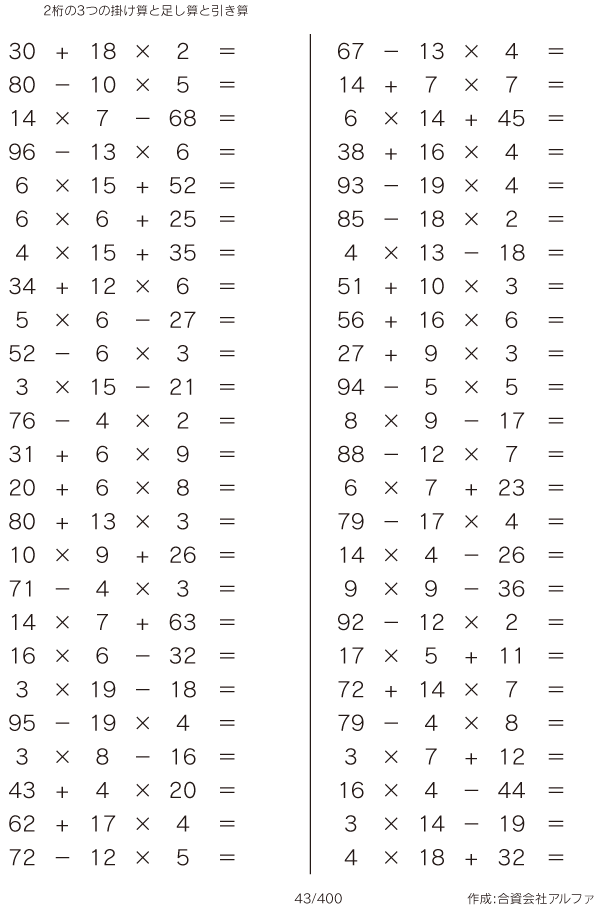 2桁の3つの掛け算と足し算と引き算

$30 + 18 \times 2 =$
$80 - 10 \times 5 =$
$14 \times 7 - 68 =$
$96 - 13 \times 6 =$
$6 \times 15 + 52 =$
$6 \times 6 + 25 =$
$4 \times 15 + 35 =$
$34 + 12 \times 6 =$
$5 \times 6 - 27 =$
$52 - 6 \times 3 =$
$3 \times 15 - 21 =$
$76 - 4 \times 2 =$
$31 + 6 \times 9 =$
$20 + 6 \times 8 =$
$80 + 13 \times 3 =$
$10 \times 9 + 26 =$
$71 - 4 \times 3 =$
$14 \times 7 + 63 =$
$16 \times 6 - 32 =$
$3 \times 19 - 18 =$
$95 - 19 \times 4 =$
$3 \times 8 - 16 =$
$43 + 4 \times 20 =$
$62 + 17 \times 4 =$
$72 - 12 \times 5 =$

$67 - 13 \times 4 =$
$14 + 7 \times 7 =$
$6 \times 14 + 45 =$
$38 + 16 \times 4 =$
$93 - 19 \times 4 =$
$85 - 18 \times 2 =$
$4 \times 13 - 18 =$
$51 + 10 \times 3 =$
$56 + 16 \times 6 =$
$27 + 9 \times 3 =$
$94 - 5 \times 5 =$
$8 \times 9 - 17 =$
$88 - 12 \times 7 =$
$6 \times 7 + 23 =$
$79 - 17 \times 4 =$
$14 \times 4 - 26 =$
$9 \times 9 - 36 =$
$92 - 12 \times 2 =$
$17 \times 5 + 11 =$
$72 + 14 \times 7 =$
$79 - 4 \times 8 =$
$3 \times 7 + 12 =$
$16 \times 4 - 44 =$
$3 \times 14 - 19 =$
$4 \times 18 + 32 =$

43/400

作成:合資会社アルファ